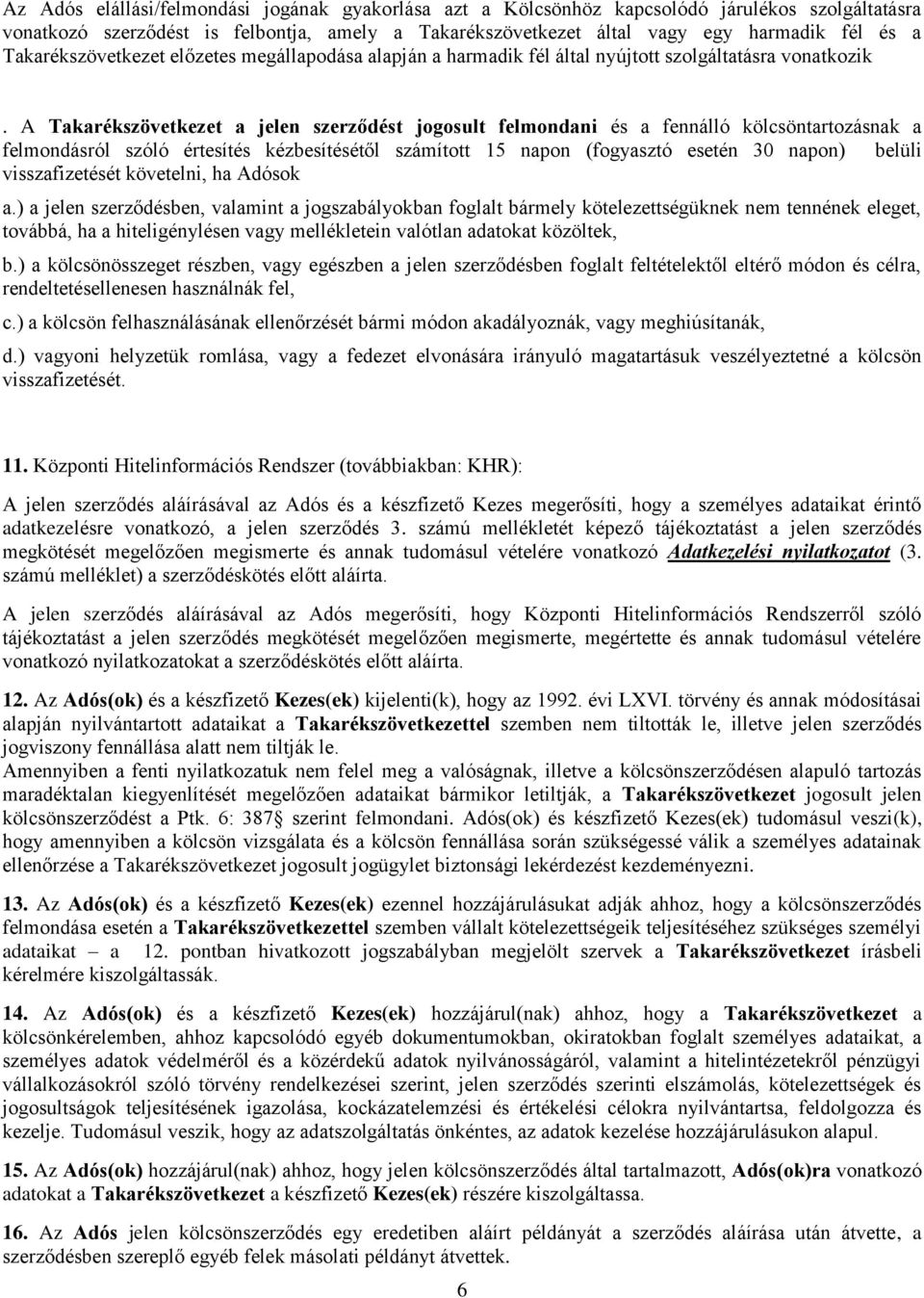 Az Adós elállási/felmondási jogának gyakorlása azt a Kölcsönhöz kapcsolódó járulékos szolgáltatásra vonatkozó szerződést is felbontja, amely a Takarékszövetkezet által vagy egy harmadik fél és a Takarékszövetkezet előzetes megállapodása alapján a harmadik fél által nyújtott szolgáltatásra vonatkozik

. A Takarékszövetkezet a jelen szerződést jogosult felmondani és a fennálló kölcsöntartozásnak a felmondásról szóló értesítés kézbesítésétől számított 15 napon (fogyasztó esetén 30 napon) belüli visszafizetését követelni, ha Adósok

a.) a jelen szerződésben, valamint a jogszabályokban foglalt bármely kötelezettségüknek nem tennének eleget, továbbá, ha a hiteligénylésen vagy mellékletein valótlan adatokat közöltek,

b.) a kölcsönösszeget részben, vagy egészben a jelen szerződésben foglalt feltételektől eltérő módon és célra, rendeltetésellenesen használnák fel,

c.) a kölcsön felhasználásának ellenőrzését bármi módon akadályoznák, vagy meghiúsítanák,

d.) vagyoni helyzetük romlása, vagy a fedezet elvonására irányuló magatartásuk veszélyeztetné a kölcsön visszafizetését.

11. Központi Hitelinformációs Rendszer (továbbiakban: KHR):

A jelen szerződés aláírásával az Adós és a készfizető Kezes megerősíti, hogy a személyes adataikat érintő adatkezelésre vonatkozó, a jelen szerződés 3. számú mellékletét képező tájékoztatást a jelen szerződés megkötését megelőzően megismerte és annak tudomásul vételére vonatkozó Adatkezelési nyilatkozatot (3. számú melléklet) a szerződéskötés előtt aláírta.

A jelen szerződés aláírásával az Adós megerősíti, hogy Központi Hitelinformációs Rendszerről szóló tájékoztatást a jelen szerződés megkötését megelőzően megismerte, megértette és annak tudomásul vételére vonatkozó nyilatkozatokat a szerződéskötés előtt aláírta.

12. Az Adós(ok) és a készfizető Kezes(ek) kijelenti(k), hogy az 1992. évi LXVI. törvény és annak módosításai alapján nyilvántartott adataikat a Takarékszövetkezettel szemben nem tiltották le, illetve jelen szerződés jogviszony fennállása alatt nem tiltják le.
Amennyiben a fenti nyilatkozatuk nem felel meg a valóságnak, illetve a kölcsönszerződésen alapuló tartozás maradéktalan kiegyenlítését megelőzően adataikat bármikor letiltják, a Takarékszövetkezet jogosult jelen kölcsönszerződést a Ptk. 6: 387§ szerint felmondani. Adós(ok) és készfizető Kezes(ek) tudomásul veszi(k), hogy amennyiben a kölcsön vizsgálata és a kölcsön fennállása során szükségessé válik a személyes adatainak ellenőrzése a Takarékszövetkezet jogosult jogügylet biztonsági lekérdezést kezdeményezni.

13. Az Adós(ok) és a készfizető Kezes(ek) ezennel hozzájárulásukat adják ahhoz, hogy a kölcsönszerződés felmondása esetén a Takarékszövetkezettel szemben vállalt kötelezettségeik teljesítéséhez szükséges személyi adataikat – a 12. pontban hivatkozott jogszabályban megjelölt szervek a Takarékszövetkezet írásbeli kérelmére kiszolgáltassák.

14. Az Adós(ok) és a készfizető Kezes(ek) hozzájárul(nak) ahhoz, hogy a Takarékszövetkezet a kölcsönkérelemben, ahhoz kapcsolódó egyéb dokumentumokban, okiratokban foglalt személyes adataikat, a személyes adatok védelméről és a közérdekű adatok nyilvánosságáról, valamint a hitelintézetekről pénzügyi vállalkozásokról szóló törvény rendelkezései szerint, jelen szerződés szerinti elszámolás, kötelezettségek és jogosultságok teljesítésének igazolása, kockázatelemzési és értékelési célokra nyilvántartsa, feldolgozza és kezelje. Tudomásul veszik, hogy az adatszolgáltatás önkéntes, az adatok kezelése hozzájárulásukon alapul.

15. Az Adós(ok) hozzájárul(nak) ahhoz, hogy jelen kölcsönszerződés által tartalmazott, Adós(ok)ra vonatkozó adatokat a Takarékszövetkezet a készfizető Kezes(ek) részére kiszolgáltassa.

16. Az Adós jelen kölcsönszerződés egy eredetiben aláírt példányát a szerződés aláírása után átvette, a szerződésben szereplő egyéb felek másolati példányt átvettek.

6